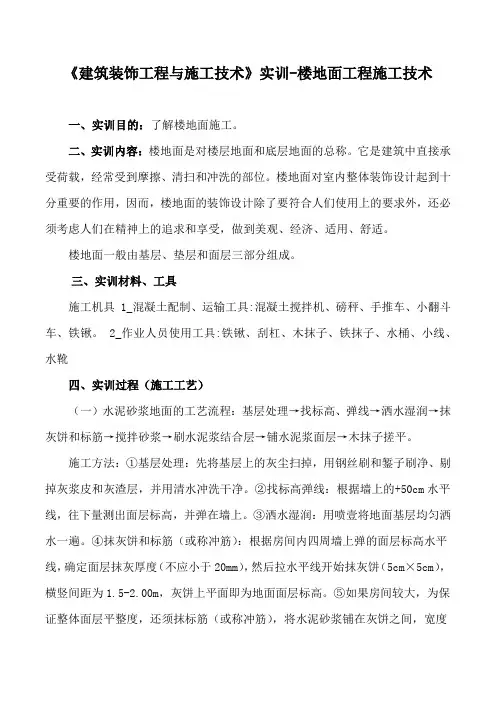 《建筑装饰工程与施工技术》实训-楼地面工程施工技术

一、实训目的：了解楼地面施工。

二、实训内容：楼地面是对楼层地面和底层地面的总称。它是建筑中直接承受荷载，经常受到摩擦、清扫和冲洗的部位。楼地面对室内整体装饰设计起到十分重要的作用，因而，楼地面的装饰设计除了要符合人们使用上的要求外，还必须考虑人们在精神上的追求和享受，做到美观、经济、适用、舒适。

楼地面一般由基层、垫层和面层三部分组成。

三、实训材料、工具

施工机具 1_混凝土配制、运输工具:混凝土搅拌机、磅秤、手推车、小翻斗车、铁锹。 2_作业人员使用工具:铁锹、刮杠、木抹子、铁抹子、水桶、小线、水靴

四、实训过程（施工工艺）

（一）水泥砂浆地面的工艺流程：基层处理→找标高、弹线→洒水湿润→抹灰饼和标筋→搅拌砂浆→刷水泥浆结合层→铺水泥浆面层→木抹子搓平。

施工方法：①基层处理：先将基层上的灰尘扫掉，用钢丝刷和錾子刷净、剔掉灰浆皮和灰渣层，并用清水冲洗干净。②找标高弹线：根据墙上的+50cm 水平线，往下量测出面层标高，并弹在墙上。③洒水湿润：用喷壶将地面基层均匀洒水一遍。④抹灰饼和标筋（或称冲筋）：根据房间内四周墙上弹的面层标高水平线，确定面层抹灰厚度（不应小于 20mm），然后拉水平线开始抹灰饼（5cm×5cm），横竖间距为 1.5-2.00m，灰饼上平面即为地面面层标高。⑤如果房间较大，为保证整体面层平整度，还须抹标筋（或称冲筋），将水泥砂浆铺在灰饼之间，宽度